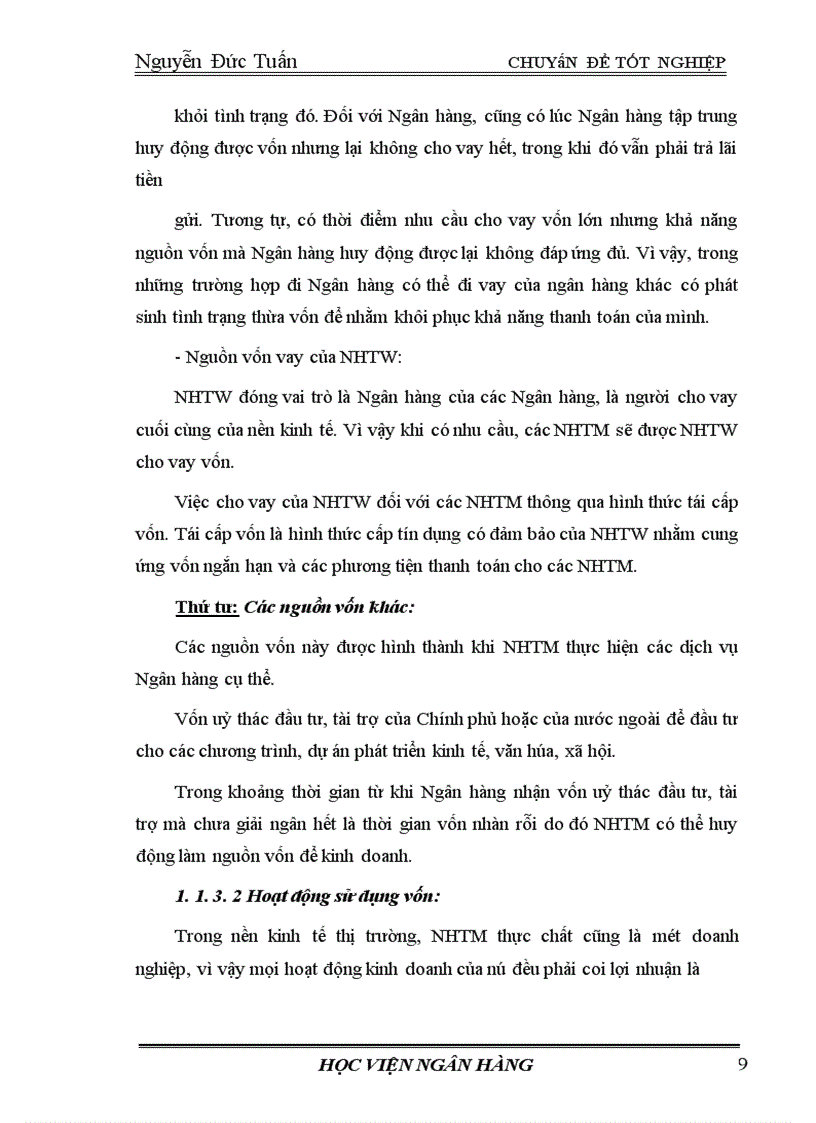 Nguyễn Đức Tuấn CHUYÊN ĐỀ TỐT NGHIỆP

khỏi tình trạng đó. Đối với Ngân hàng, cũng có lúc Ngân hàng tập trung huy động được vốn nhưng lại không cho vay hết, trong khi đó vẫn phải trả lãi tiền

gửi. Tương tự, có thời điểm nhu cầu cho vay vốn lớn nhưng khả năng nguồn vốn mà Ngân hàng huy động được lại không đáp ứng đủ. Vì vậy, trong những trường hợp đi Ngân hàng có thể đi vay của ngân hàng khác có phát sinh tình trạng thừa vốn để nhằm khôi phục khả năng thanh toán của mình.

- Nguồn vốn vay của NHTW:

NHTW đóng vai trò là Ngân hàng của các Ngân hàng, là người cho vay cuối cùng của nền kinh tế. Vì vậy khi có nhu cầu, các NHTM sẽ được NHTW cho vay vốn.

Việc cho vay của NHTW đối với các NHTM thông qua hình thức tái cấp vốn. Tái cấp vốn là hình thức cấp tín dụng có đảm bảo của NHTW nhằm cung ứng vốn ngắn hạn và các phương tiện thanh toán cho các NHTM.

Thứ tư: Các nguồn vốn khác:

Các nguồn vốn này được hình thành khi NHTM thực hiện các dịch vụ Ngân hàng cụ thể.

Vốn uỷ thác đầu tư, tài trợ của Chính phủ hoặc của nước ngoài để đầu tư cho các chương trình, dự án phát triển kinh tế, văn húa, xã hội.

Trong khoảng thời gian từ khi Ngân hàng nhận vốn uỷ thác đầu tư, tài trợ mà chưa giải ngân hết là thời gian vốn nhàn rỗi do đó NHTM có thể huy động làm nguồn vốn để kinh doanh.

1. 1. 3. 2 Hoạt động sử dụng vốn:

Trong nền kinh tế thị trường, NHTM thực chất cũng là mét doanh nghiệp, vì vậy mọi hoạt động kinh doanh của nú đều phải coi lợi nhuận là

HỌC VIỆN NGÂN HÀNG 9